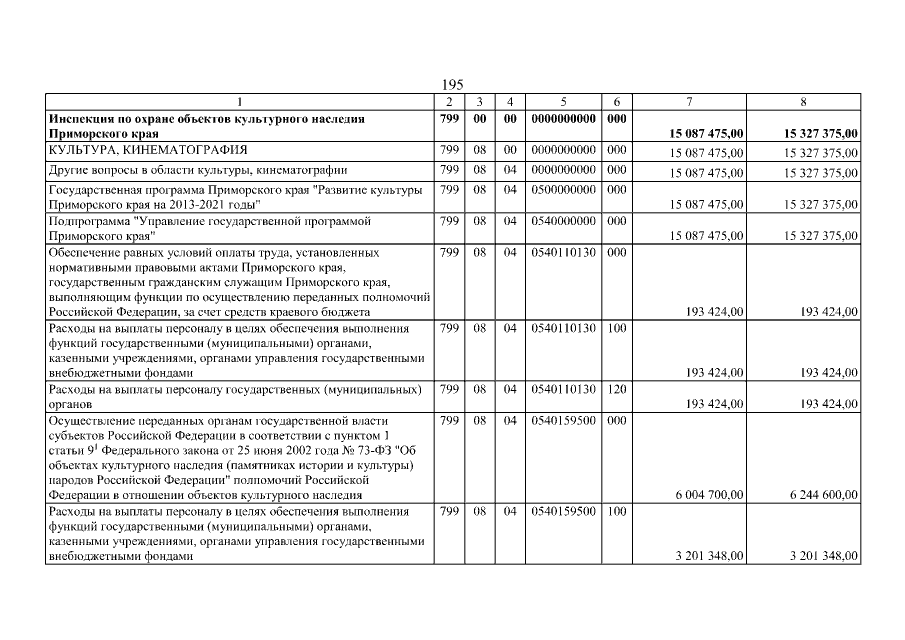 195

| 1 | 2 | 3 | 4 | 5 | 6 | 7 | 8 |
|---|---|---|---|---|---|---|---|
| Инспекция по охране объектов культурного наследия Приморского края | 799 | 00 | 00 | 0000000000 | 000 | 15 087 475,00 | 15 327 375,00 |
| КУЛЬТУРА, КИНЕМАТОГРАФИЯ | 799 | 08 | 00 | 0000000000 | 000 | 15 087 475,00 | 15 327 375,00 |
| Другие вопросы в области культуры, кинематографии | 799 | 08 | 04 | 0000000000 | 000 | 15 087 475,00 | 15 327 375,00 |
| Государственная программа Приморского края "Развитие культуры Приморского края на 2013-2021 годы" | 799 | 08 | 04 | 0500000000 | 000 | 15 087 475,00 | 15 327 375,00 |
| Подпрограмма "Управление государственной программой Приморского края" | 799 | 08 | 04 | 0540000000 | 000 | 15 087 475,00 | 15 327 375,00 |
| Обеспечение равных условий оплаты труда, установленных нормативными правовыми актами Приморского края, государственным гражданским служащим Приморского края, выполняющим функции по осуществлению переданных полномочий Российской Федерации, за счет средств краевого бюджета | 799 | 08 | 04 | 0540110130 | 000 | 193 424,00 | 193 424,00 |
| Расходы на выплаты персоналу в целях обеспечения выполнения функций государственными (муниципальными) органами, казенными учреждениями, органами управления государственными внебюджетными фондами | 799 | 08 | 04 | 0540110130 | 100 | 193 424,00 | 193 424,00 |
| Расходы на выплаты персоналу государственных (муниципальных) органов | 799 | 08 | 04 | 0540110130 | 120 | 193 424,00 | 193 424,00 |
| Осуществление переданных органам государственной власти субъектов Российской Федерации в соответствии с пунктом 1 статьи 9$^{1}$ Федерального закона от 25 июня 2002 года № 73-ФЗ "Об объектах культурного наследия (памятниках истории и культуры) народов Российской Федерации" полномочий Российской Федерации в отношении объектов культурного наследия | 799 | 08 | 04 | 0540159500 | 000 | 6 004 700,00 | 6 244 600,00 |
| Расходы на выплаты персоналу в целях обеспечения выполнения функций государственными (муниципальными) органами, казенными учреждениями, органами управления государственными внебюджетными фондами | 799 | 08 | 04 | 0540159500 | 100 | 3 201 348,00 | 3 201 348,00 |